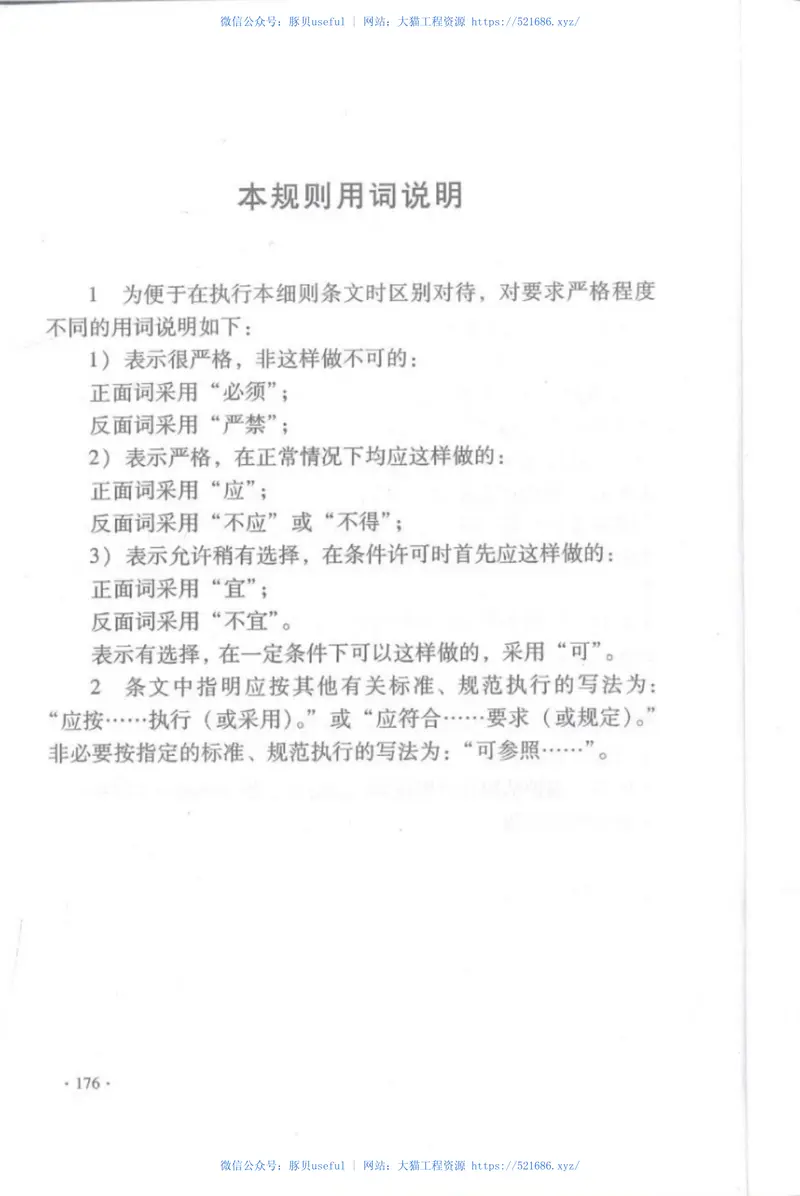 微信公众号：豚贝useful | 网站：大猫工程资源 https://521686.xyz/

本规则用词说明

1 为便于在执行本细则条文时区别对待，对要求严格程度不同的用词说明如下：

1）表示很严格，非这样做不可的：

正面词采用“必须”；

反面词采用“严禁”；

2）表示严格，在正常情况下均应这样做的：

正面词采用“应”；

反面词采用“不应”或“不得”；

3）表示允许稍有选择，在条件许可时首先应这样做的：

正面词采用“宜”；

反面词采用“不宜”。

表示有选择，在一定条件下可以这样做的，采用“可”。

2 条文中指明应按其他有关标准、规范执行的写法为：“应按……执行（或采用）。”或“应符合……要求（或规定）。”非必要按指定的标准、规范执行的写法为：“可参照……”。

· 176 ·

微信公众号：豚贝useful | 网站：大猫工程资源 https://521686.xyz/